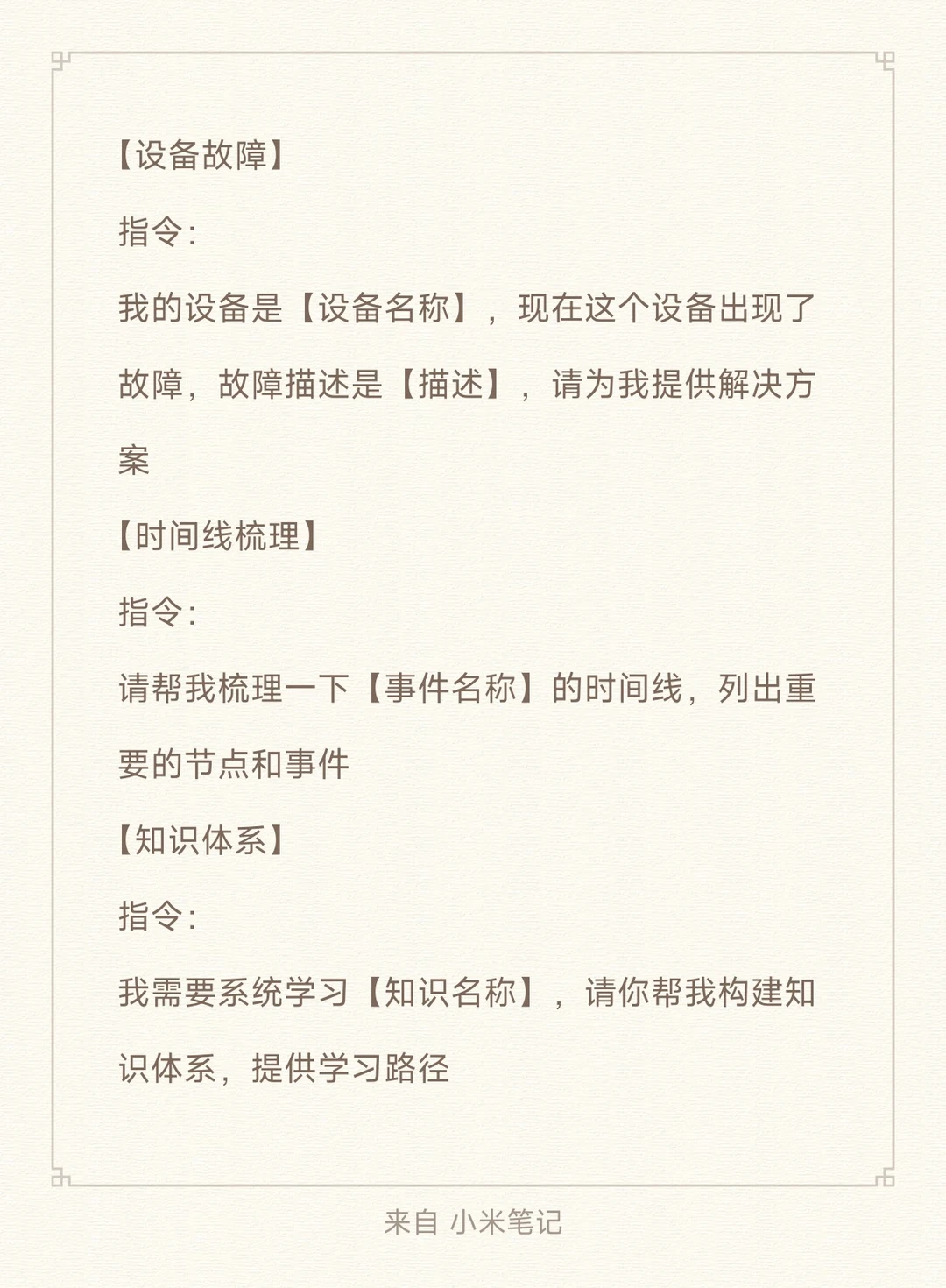 【设备故障】

指令：

我的设备是【设备名称】，现在这个设备出现了故障，故障描述是【描述】，请为我提供解决方案

【时间线梳理】

指令：

请帮我梳理一下【事件名称】的时间线，列出重要的节点和事件

【知识体系】

指令：

我需要系统学习【知识名称】，请你帮我构建知识体系，提供学习路径

来自 小米笔记